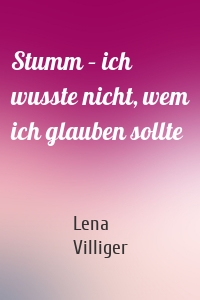 Stumm – ich wusste nicht, wem ich glauben sollte

Lena Villiger